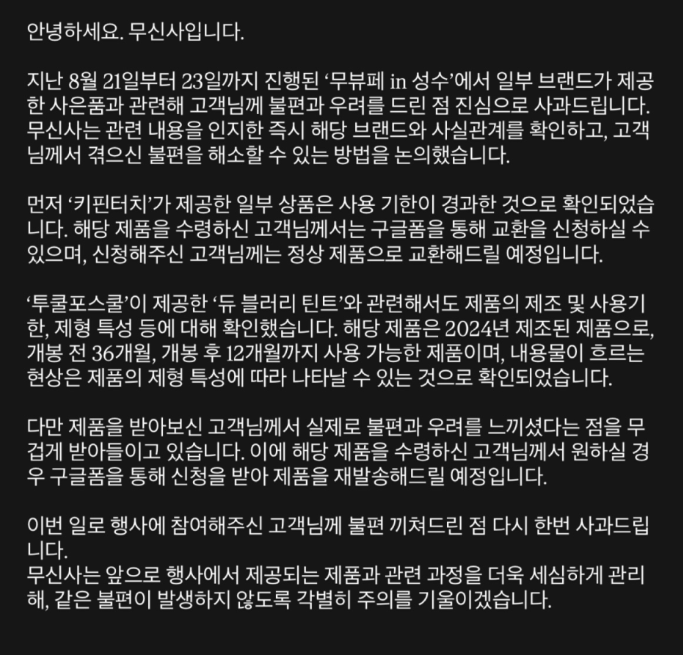 안녕하세요. 무신사입니다.

지난 8월 21일부터 23일까지 진행된 ‘무뷰페 in 성수’에서 일부 브랜드가 제공한 사은품과 관련해 고객님께 불편과 우려를 드린 점 진심으로 사과드립니다. 무신사는 관련 내용을 인지한 즉시 해당 브랜드와 사실관계를 확인하고, 고객님께서 겪으신 불편을 해소할 수 있는 방법을 논의했습니다.

먼저 ‘키핀터치’가 제공한 일부 상품은 사용 기한이 경과한 것으로 확인되었습니다. 해당 제품을 수령하신 고객님께서는 구글폼을 통해 교환을 신청하실 수 있으며, 신청해주신 고객님께는 정상 제품으로 교환해드릴 예정입니다.

‘투쿨포스쿨’이 제공한 ‘듀 블러리 틴트’와 관련해서도 제품의 제조 및 사용기한, 제형 특성 등에 대해 확인했습니다. 해당 제품은 2024년 제조된 제품으로, 개봉 전 36개월, 개봉 후 12개월까지 사용 가능한 제품이며, 내용물이 흐르는 현상은 제품의 제형 특성에 따라 나타날 수 있는 것으로 확인되었습니다.

다만 제품을 받아보신 고객님께서 실제로 불편과 우려를 느끼셨다는 점을 무겁게 받아들이고 있습니다. 이에 해당 제품을 수령하신 고객님께서 원하실 경우 구글폼을 통해 신청을 받아 제품을 재발송해드릴 예정입니다.

이번 일로 행사에 참여해주신 고객님께 불편 끼쳐드린 점 다시 한번 사과드립니다.
무신사는 앞으로 행사에서 제공되는 제품과 관련 과정을 더욱 세심하게 관리해, 같은 불편이 발생하지 않도록 각별히 주의를 기울이겠습니다.